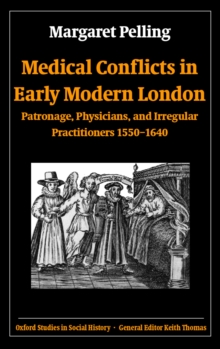 Margaret Pelling

Medical Conflicts in Early Modern London

Patronage, Physicians, and Irregular Practitioners 1550–1640

Oxford Studies in Social History · General Editor Keith Thomas